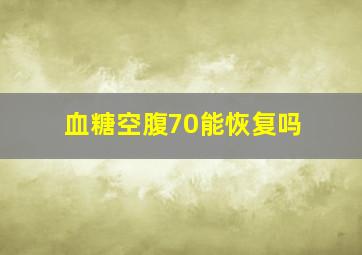 血糖空腹70能恢复吗